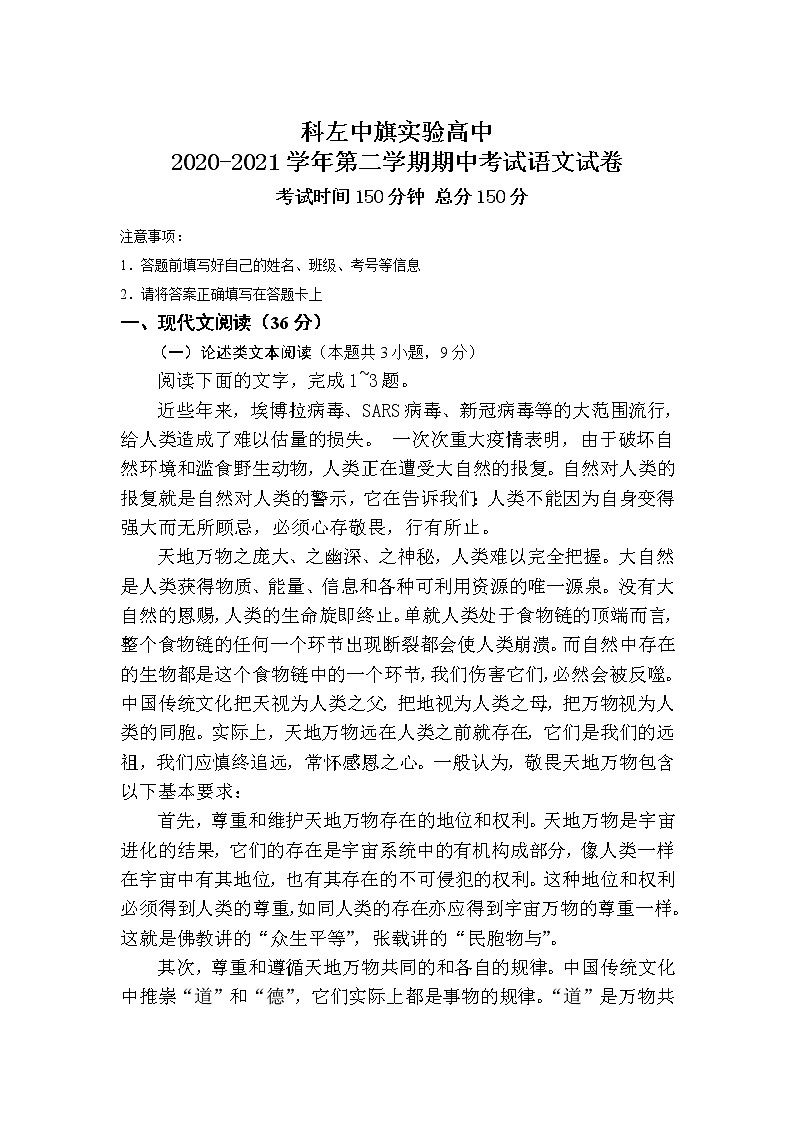 科左中旗实验高中
2020-2021学年第二学期期中考试语文试卷
考试时间150分钟 总分150分

注意事项：
1．答题前填写好自己的姓名、班级、考号等信息
2．请将答案正确填写在答题卡上

一、现代文阅读（36分）
（一）论述类文本阅读（本题共3小题，9分）
阅读下面的文字，完成1~3题。

近些年来，埃博拉病毒、SARS病毒、新冠病毒等的大范围流行，给人类造成了难以估量的损失。 一次次重大疫情表明，由于破坏自然环境和滥食野生动物，人类正在遭受大自然的报复。自然对人类的报复就是自然对人类的警示，它在告诉我们：人类不能因为自身变得强大而无所顾忌，必须心存敬畏，行有所止。

天地万物之庞大、之幽深、之神秘，人类难以完全把握。大自然是人类获得物质、能量、信息和各种可利用资源的唯一源泉。没有大自然的恩赐，人类的生命旋即终止。单就人类处于食物链的顶端而言，整个食物链的任何一个环节出现断裂都会使人类崩溃。而自然中存在的生物都是这个食物链中的一个环节，我们伤害它们，必然会被反噬。中国传统文化把天视为人类之父，把地视为人类之母，把万物视为人类的同胞。实际上，天地万物远在人类之前就存在，它们是我们的远祖，我们应慎终追远，常怀感恩之心。一般认为，敬畏天地万物包含以下基本要求：

首先，尊重和维护天地万物存在的地位和权利。天地万物是宇宙进化的结果，它们的存在是宇宙系统中的有机构成部分，像人类一样在宇宙中有其地位，也有其存在的不可侵犯的权利。这种地位和权利必须得到人类的尊重，如同人类的存在亦应得到宇宙万物的尊重一样。这就是佛教讲的“众生平等”，张载讲的“民胞物与”。

其次，尊重和遵循天地万物共同的和各自的规律。中国传统文化中推崇“道”和“德”，它们实际上都是事物的规律。“道”是万物共